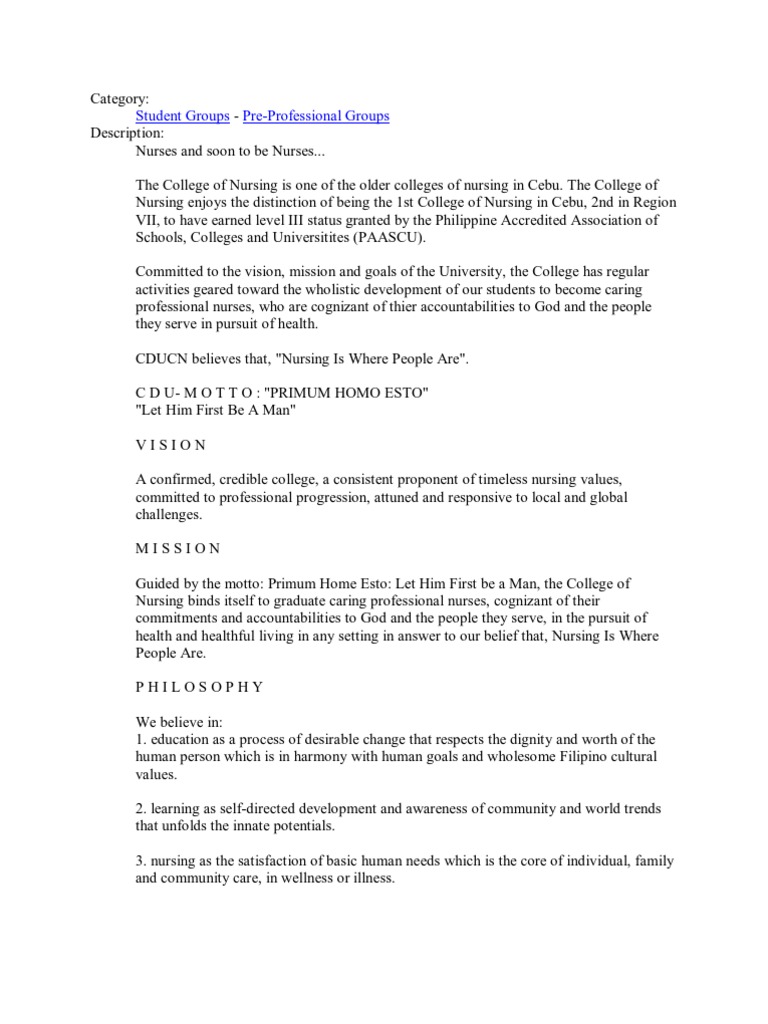 Category:
Student Groups - Pre-Professional Groups
Description:
Nurses and soon to be Nurses...

The College of Nursing is one of the older colleges of nursing in Cebu. The College of Nursing enjoys the distinction of being the 1st College of Nursing in Cebu, 2nd in Region VII, to have earned level III status granted by the Philippine Accredited Association of Schools, Colleges and Universitites (PAASCU).

Committed to the vision, mission and goals of the University, the College has regular activities geared toward the wholistic development of our students to become caring professional nurses, who are cognizant of thier accountabilities to God and the people they serve in pursuit of health.

CDUCN believes that, "Nursing Is Where People Are".

C D U- M O T T O : "PRIMUM HOMO ESTO"
"Let Him First Be A Man"

V I S I O N

A confirmed, credible college, a consistent proponent of timeless nursing values, committed to professional progression, attuned and responsive to local and global challenges.

M I S S I O N

Guided by the motto: Primum Home Esto: Let Him First be a Man, the College of Nursing binds itself to graduate caring professional nurses, cognizant of their commitments and accountabilities to God and the people they serve, in the pursuit of health and healthful living in any setting in answer to our belief that, Nursing Is Where People Are.

P H I L O S O P H Y

We believe in:
1. education as a process of desirable change that respects the dignity and worth of the human person which is in harmony with human goals and wholesome Filipino cultural values.

2. learning as self-directed development and awareness of community and world trends that unfolds the innate potentials.

3. nursing as the satisfaction of basic human needs which is the core of individual, family and community care, in wellness or illness.